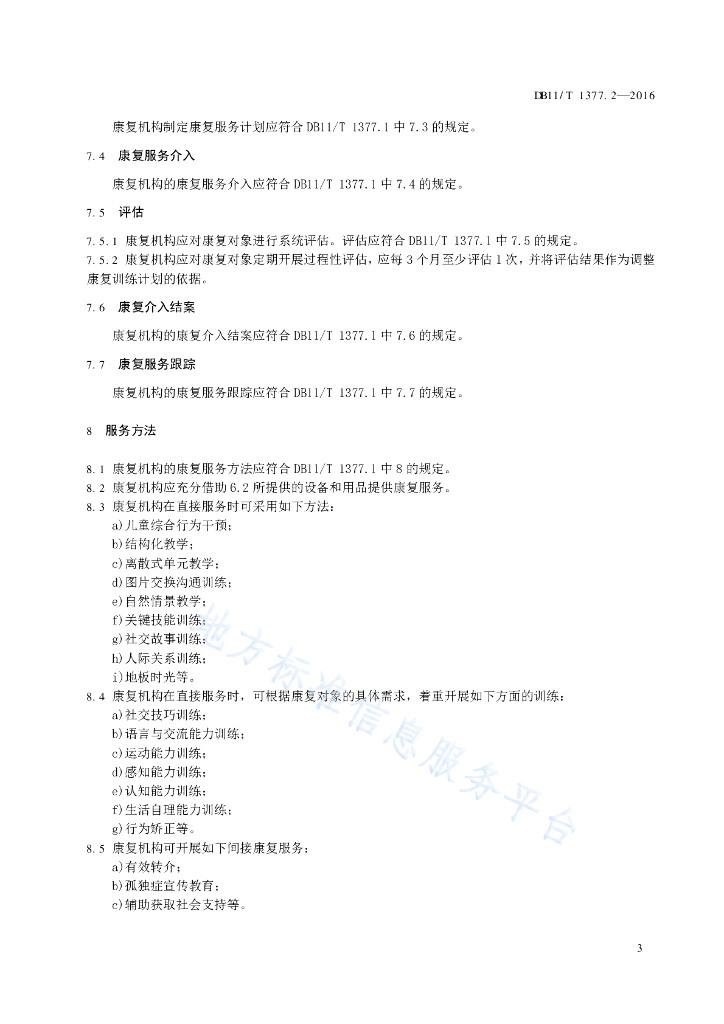 DB11/T 1377.2—2016

康复机构制定康复服务计划应符合 DB11/T 1377.1 中 7.3 的规定。

7.4 康复服务介入

康复机构的康复服务介入应符合 DB11/T 1377.1 中 7.4 的规定。

7.5 评估

7.5.1 康复机构应对康复对象进行系统评估。评估应符合 DB11/T 1377.1 中 7.5 的规定。
7.5.2 康复机构应对康复对象定期开展过程性评估，应每 3 个月至少评估 1 次，并将评估结果作为调整康复训练计划的依据。

7.6 康复介入结案

康复机构的康复介入结案应符合 DB11/T 1377.1 中 7.6 的规定。

7.7 康复服务跟踪

康复机构的康复服务跟踪应符合 DB11/T 1377.1 中 7.7 的规定。

8 服务方法

8.1 康复机构的康复服务方法应符合 DB11/T 1377.1 中 8 的规定。
8.2 康复机构应充分借助 6.2 所提供的设备和用品提供康复服务。
8.3 康复机构在直接服务时可采用如下方法：
a)儿童综合行为干预；
b)结构化教学；
c)离散式单元教学；
d)图片交换沟通训练；
e)自然情景教学；
f)关键技能训练；
g)社交故事训练；
h)人际关系训练；
i)地板时光等。
8.4 康复机构在直接服务时，可根据康复对象的具体需求，着重开展如下方面的训练：
a)社交技巧训练；
b)语言与交流能力训练；
c)运动能力训练；
d)感知能力训练；
e)认知能力训练；
f)生活自理能力训练；
g)行为矫正等。
8.5 康复机构可开展如下间接康复服务：
a)有效转介；
b)孤独症宣传教育；
c)辅助获取社会支持等。

地方标准信息服务平台

3